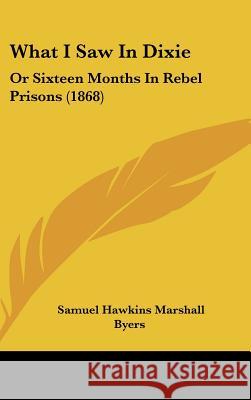 What I Saw In Dixie

Or Sixteen Months In Rebel Prisons (1868)

Samuel Hawkins Marshall Byers

Kraina Książek